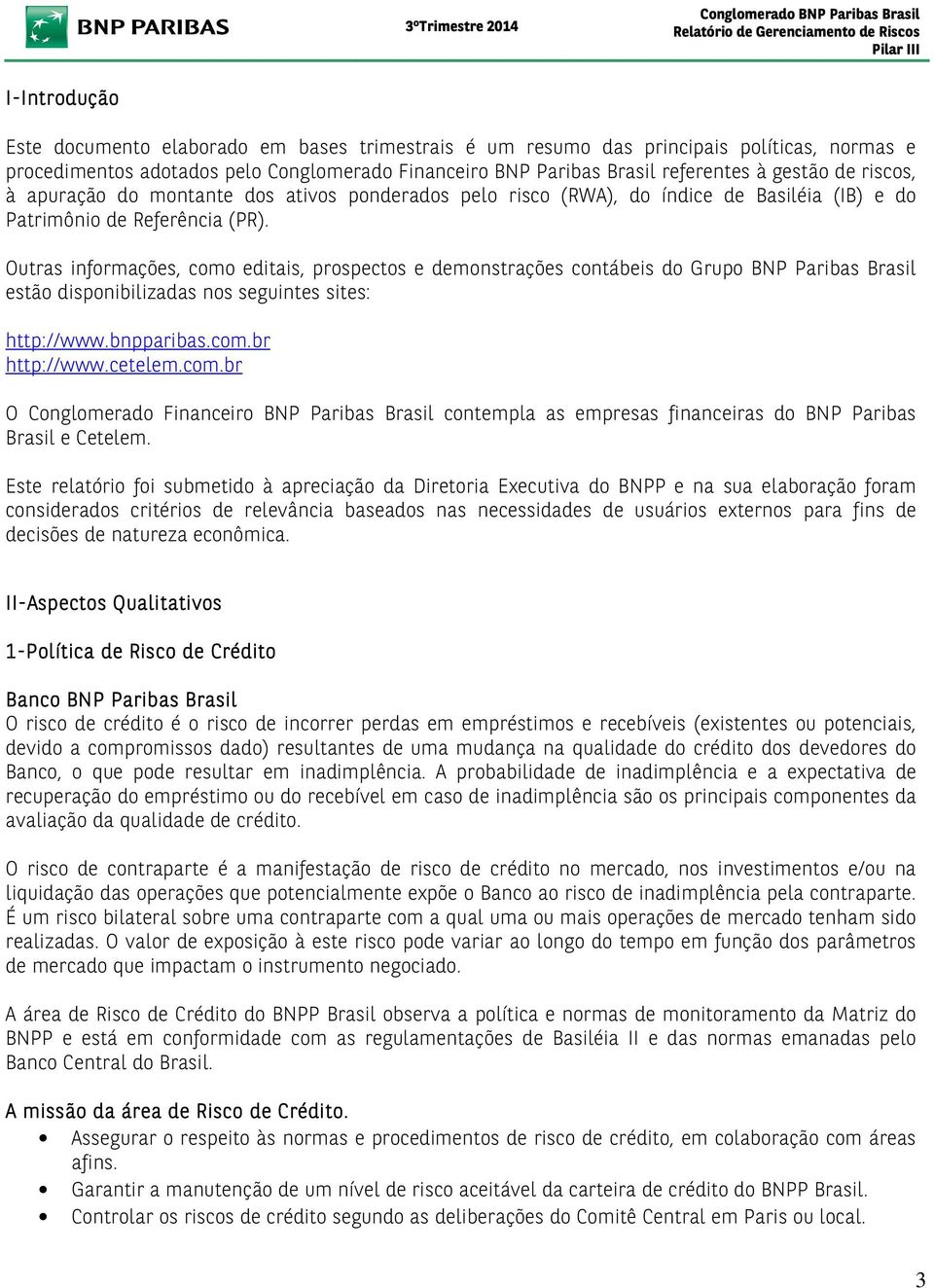 BNP PARIBAS

3ºTrimestre 2014

Conglomerado BNP Paribas Brasil
Relatório de Gerenciamento de Riscos
Pilar III

I-Introdução

Este documento elaborado em bases trimestrais é um resumo das principais políticas, normas e procedimentos adotados pelo Conglomerado Financeiro BNP Paribas Brasil referentes à gestão de riscos, à apuração do montante dos ativos ponderados pelo risco (RWA), do índice de Basiléia (IB) e do Patrimônio de Referência (PR).

Outras informações, como editais, prospectos e demonstrações contábeis do Grupo BNP Paribas Brasil estão disponibilizadas nos seguintes sites:

http://www.bnpparibas.com.br
http://www.cetelem.com.br

O Conglomerado Financeiro BNP Paribas Brasil contempla as empresas financeiras do BNP Paribas Brasil e Cetelem.

Este relatório foi submetido à apreciação da Diretoria Executiva do BNPP e na sua elaboração foram considerados critérios de relevância baseados nas necessidades de usuários externos para fins de decisões de natureza econômica.

II-Aspectos Qualitativos

1-Política de Risco de Crédito

Banco BNP Paribas Brasil
O risco de crédito é o risco de incorrer perdas em empréstimos e recebíveis (existentes ou potenciais, devido a compromissos dado) resultantes de uma mudança na qualidade do crédito dos devedores do Banco, o que pode resultar em inadimplência. A probabilidade de inadimplência e a expectativa de recuperação do empréstimo ou do recebível em caso de inadimplência são os principais componentes da avaliação da qualidade de crédito.

O risco de contraparte é a manifestação de risco de crédito no mercado, nos investimentos e/ou na liquidação das operações que potencialmente expõe o Banco ao risco de inadimplência pela contraparte. É um risco bilateral sobre uma contraparte com a qual uma ou mais operações de mercado tenham sido realizadas. O valor de exposição à este risco pode variar ao longo do tempo em função dos parâmetros de mercado que impactam o instrumento negociado.

A área de Risco de Crédito do BNPP Brasil observa a política e normas de monitoramento da Matriz do BNPP e está em conformidade com as regulamentações de Basiléia II e das normas emanadas pelo Banco Central do Brasil.

A missão da área de Risco de Crédito.
• Assegurar o respeito às normas e procedimentos de risco de crédito, em colaboração com áreas afins.
• Garantir a manutenção de um nível de risco aceitável da carteira de crédito do BNPP Brasil.
• Controlar os riscos de crédito segundo as deliberações do Comitê Central em Paris ou local.

3